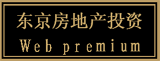 东京房地产投资
Web premium